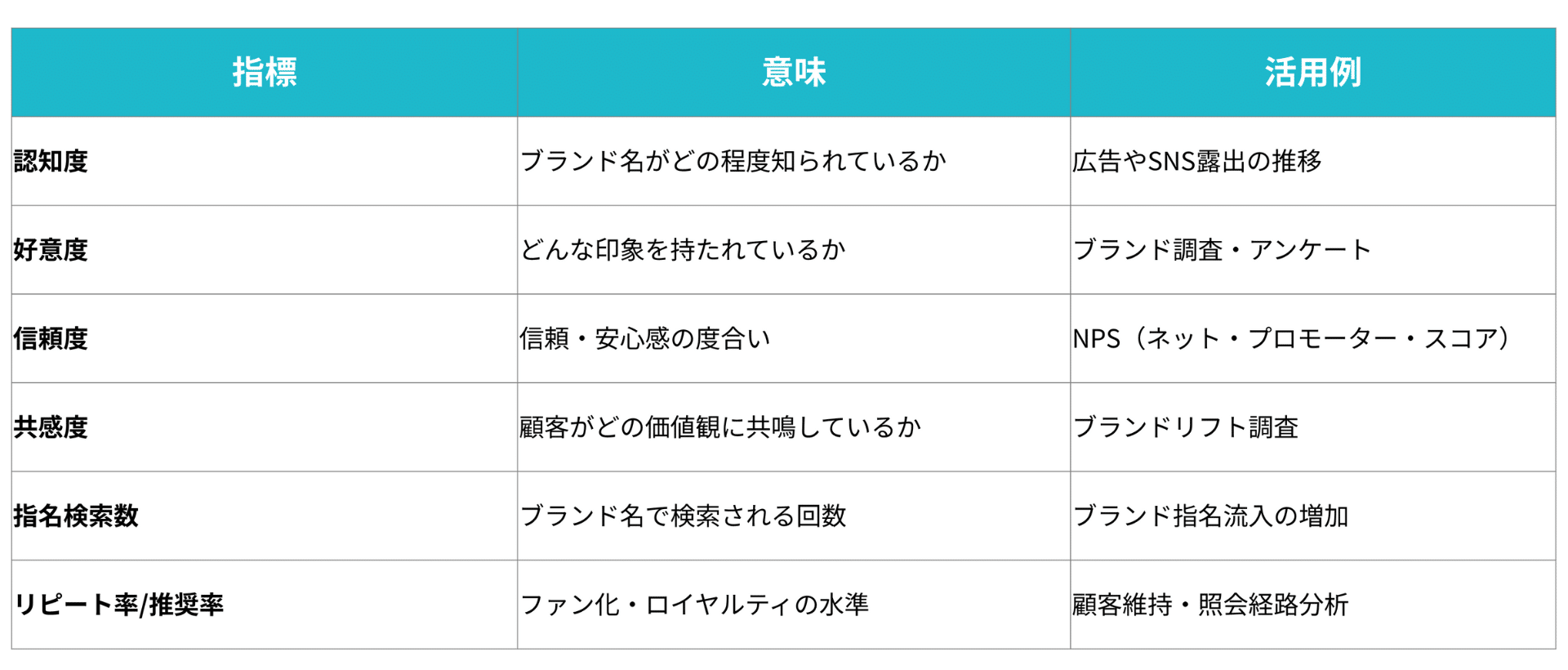 | 指標 | 意味 | 活用例 |
|---|---|---|
| 認知度 | ブランド名がどの程度知られているか | 広告やSNS露出の推移 |
| 好意度 | どんな印象を持たれているか | ブランド調査・アンケート |
| 信頼度 | 信頼・安心感の度合い | NPS（ネット・プロモーター・スコア） |
| 共感度 | 顧客がどの価値観に共鳴しているか | ブランドリフト調査 |
| 指名検索数 | ブランド名で検索される回数 | ブランド指名流入の増加 |
| リピート率/推奨率 | ファン化・ロイヤルティの水準 | 顧客維持・照会経路分析 |